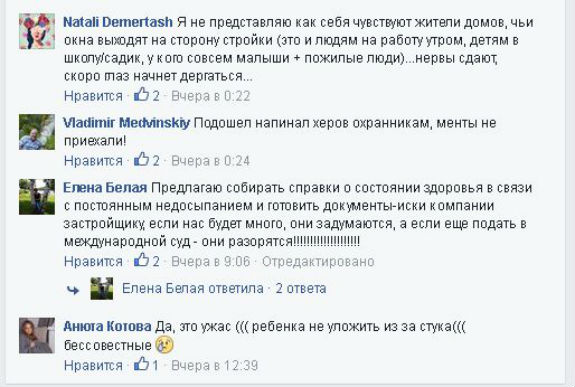 Natali Demertash Я не представляю как себя чувствуют жители домов, чьи окна выходят на сторону стройки (это и людям на работу утром, детям в школу/садик, у кого совсем малыши + пожилые люди)...нервы сдают, скоро глаз начнет дергаться...
Нравится · 2 · Вчера в 0:22

Vladimir Medvinskiy Подошел напинал херов охранникам, менты не приехали!
Нравится · 2 · Вчера в 0:24

Елена Белая Предлагаю собирать справки о состоянии здоровья в связи с постоянным недосыпанием и готовить документы-иски компании застройщику, если нас будет много, они задумаются, а если еще подать в международной суд - они разорятся!!!!!!!!!!!!!!!!!!!!
Нравится · 2 · Вчера в 9:06 · Отредактировано

Елена Белая ответила · 2 ответа

Анюта Котова Да, это ужас ((( ребенка не уложить из за стука((( бессовестные
Нравится · 1 · Вчера в 12:39